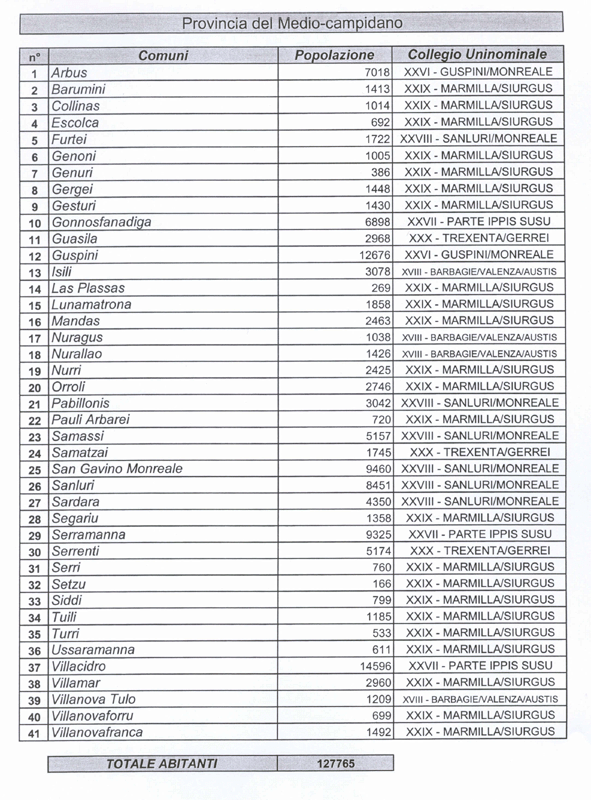 Provincia del Medio-campidano

| n° | Comuni | Popolazione | Collegio Uninominale |
|---|---|---|---|
| 1 | Arbus | 7018 | XXVI - GUSPINI/MONREALE |
| 2 | Barumini | 1413 | XXIX - MARMILLA/SIURGUS |
| 3 | Collinas | 1014 | XXIX - MARMILLA/SIURGUS |
| 4 | Escolca | 692 | XXIX - MARMILLA/SIURGUS |
| 5 | Furtei | 1722 | XXVIII - SANLURI/MONREALE |
| 6 | Genoni | 1005 | XXIX - MARMILLA/SIURGUS |
| 7 | Genuri | 386 | XXIX - MARMILLA/SIURGUS |
| 8 | Gergei | 1448 | XXIX - MARMILLA/SIURGUS |
| 9 | Gesturi | 1430 | XXIX - MARMILLA/SIURGUS |
| 10 | Gonnosfanadiga | 6898 | XXVII - PARTE IPPIS SUSU |
| 11 | Guasila | 2968 | XXX - TREXENTA/GERREI |
| 12 | Guspini | 12676 | XXVI - GUSPINI/MONREALE |
| 13 | Isili | 3078 | XVIII - BARBAGIE/VALENZA/AUSTIS |
| 14 | Las Plassas | 269 | XXIX - MARMILLA/SIURGUS |
| 15 | Lunamatrona | 1858 | XXIX - MARMILLA/SIURGUS |
| 16 | Mandas | 2463 | XXIX - MARMILLA/SIURGUS |
| 17 | Nuragus | 1038 | XVIII - BARBAGIE/VALENZA/AUSTIS |
| 18 | Nurallao | 1426 | XVIII - BARBAGIE/VALENZA/AUSTIS |
| 19 | Nurri | 2425 | XXIX - MARMILLA/SIURGUS |
| 20 | Orroli | 2746 | XXIX - MARMILLA/SIURGUS |
| 21 | Pabillonis | 3042 | XXVIII - SANLURI/MONREALE |
| 22 | Pauli Arbarei | 720 | XXIX - MARMILLA/SIURGUS |
| 23 | Samassi | 5157 | XXVIII - SANLURI/MONREALE |
| 24 | Samatzai | 1745 | XXX - TREXENTA/GERREI |
| 25 | San Gavino Monreale | 9460 | XXVIII - SANLURI/MONREALE |
| 26 | Sanluri | 8451 | XXVIII - SANLURI/MONREALE |
| 27 | Sardara | 4350 | XXVIII - SANLURI/MONREALE |
| 28 | Segariu | 1358 | XXIX - MARMILLA/SIURGUS |
| 29 | Serramanna | 9325 | XXVII - PARTE IPPIS SUSU |
| 30 | Serrenti | 5174 | XXX - TREXENTA/GERREI |
| 31 | Serri | 760 | XXIX - MARMILLA/SIURGUS |
| 32 | Setzu | 166 | XXIX - MARMILLA/SIURGUS |
| 33 | Siddi | 799 | XXIX - MARMILLA/SIURGUS |
| 34 | Tuili | 1185 | XXIX - MARMILLA/SIURGUS |
| 35 | Turri | 533 | XXIX - MARMILLA/SIURGUS |
| 36 | Ussaramanna | 611 | XXIX - MARMILLA/SIURGUS |
| 37 | Villacidro | 14596 | XXVII - PARTE IPPIS SUSU |
| 38 | Villamar | 2960 | XXIX - MARMILLA/SIURGUS |
| 39 | Villanova Tulo | 1209 | XVIII - BARBAGIE/VALENZA/AUSTIS |
| 40 | Villanovaforru | 699 | XXIX - MARMILLA/SIURGUS |
| 41 | Villanovafranca | 1492 | XXIX - MARMILLA/SIURGUS |

| TOTALE ABITANTI | 127765 |
|---|---|